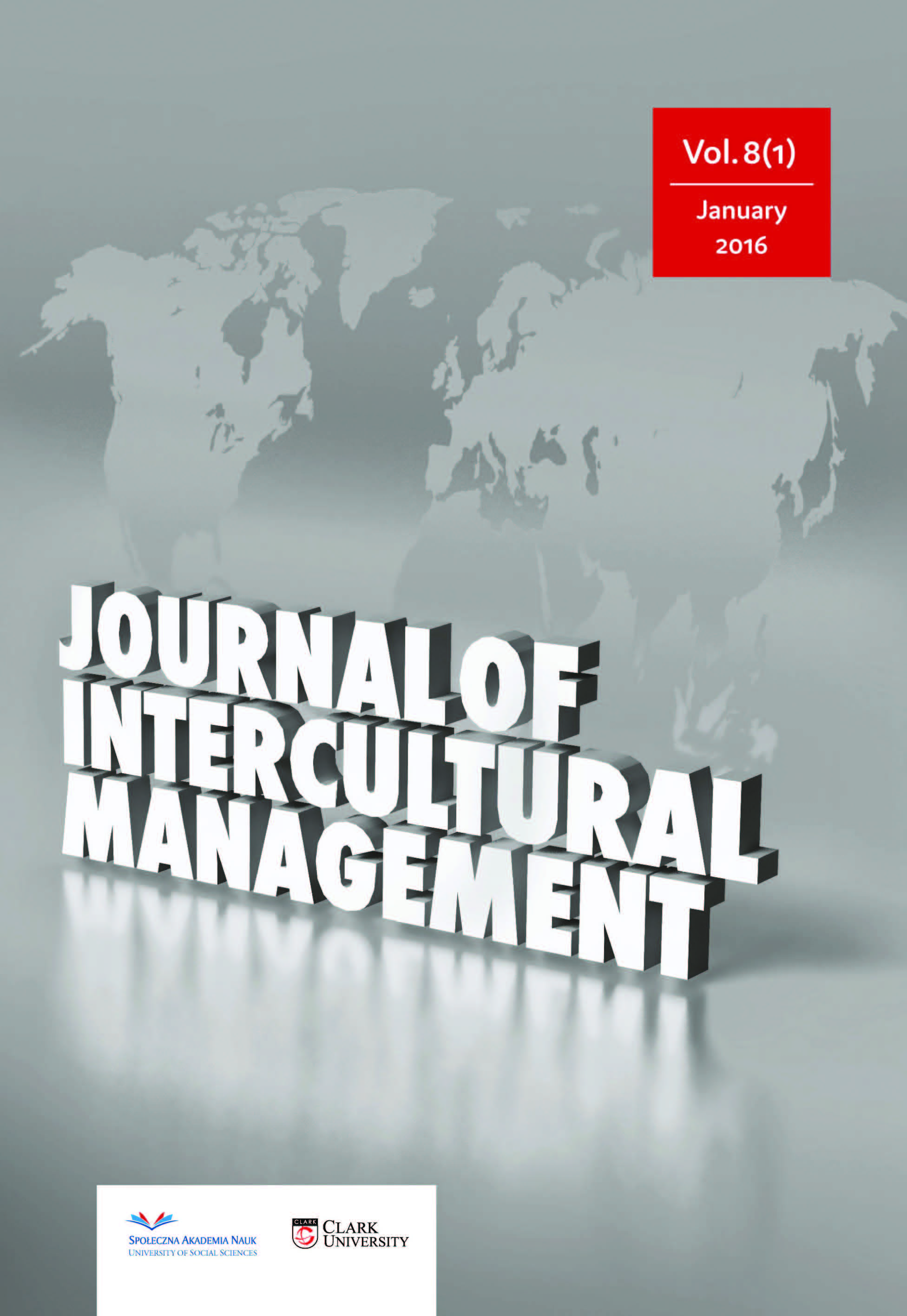 Vol. 8(1)

January 2016

JOURNAL OF INTERCULTURAL MANAGEMENT

SPOŁECZNA AKADEMIA NAUK
UNIVERSITY OF SOCIAL SCIENCES

CLARK

CLARK UNIVERSITY